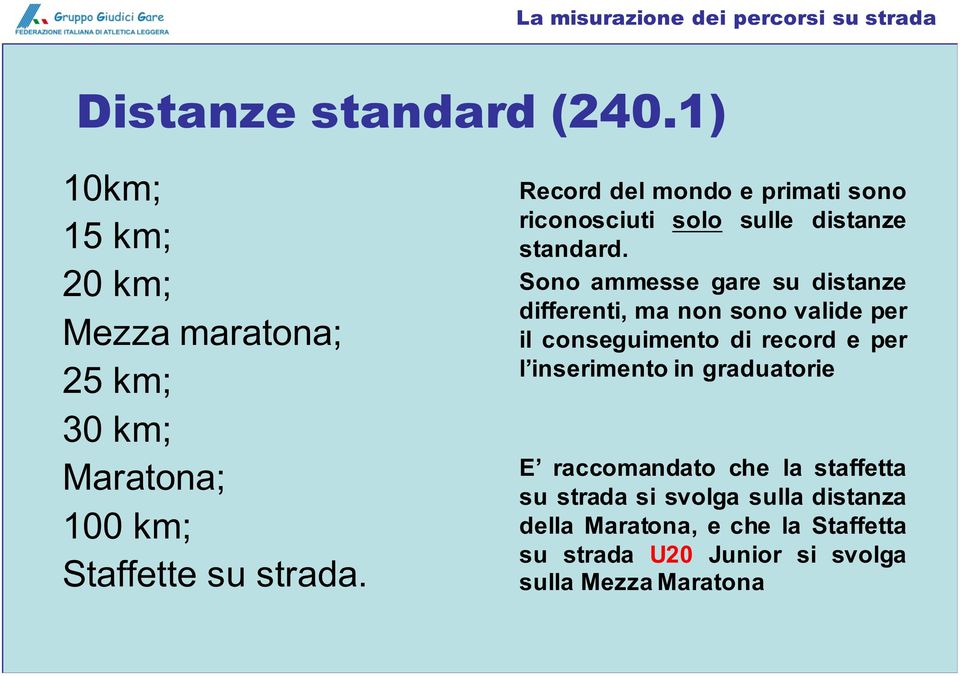 Gruppo Giudici Gare
FEDERAZIONE ITALIANA DI ATLETICA LEGGERA

La misurazione dei percorsi su strada

Distanze standard (240.1)

10km;
15 km;
20 km;
Mezza maratona;
25 km;
30 km;
Maratona;
100 km;
Staffette su strada.

Record del mondo e primati sono riconosciuti solo sulle distanze standard.

Sono ammesse gare su distanze differenti, ma non sono valide per il conseguimento di record e per l'inserimento in graduatorie

E' raccomandato che la staffetta su strada si svolga sulla distanza della Maratona, e che la Staffetta su strada U20 Junior si svolga sulla Mezza Maratona